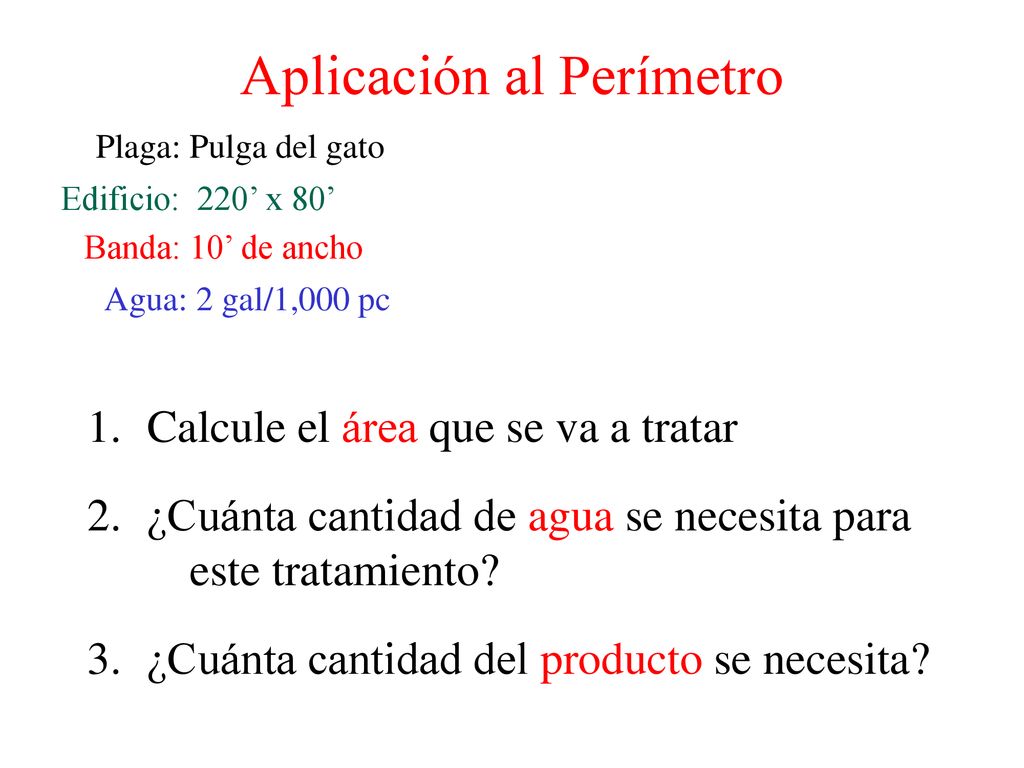 Aplicación al Perímetro

Plaga: Pulga del gato

Edificio: 220’ x 80’

Banda: 10’ de ancho

Agua: 2 gal/1,000 pc

1. Calcule el área que se va a tratar

2. ¿Cuánta cantidad de agua se necesita para este tratamiento?

3. ¿Cuánta cantidad del producto se necesita?